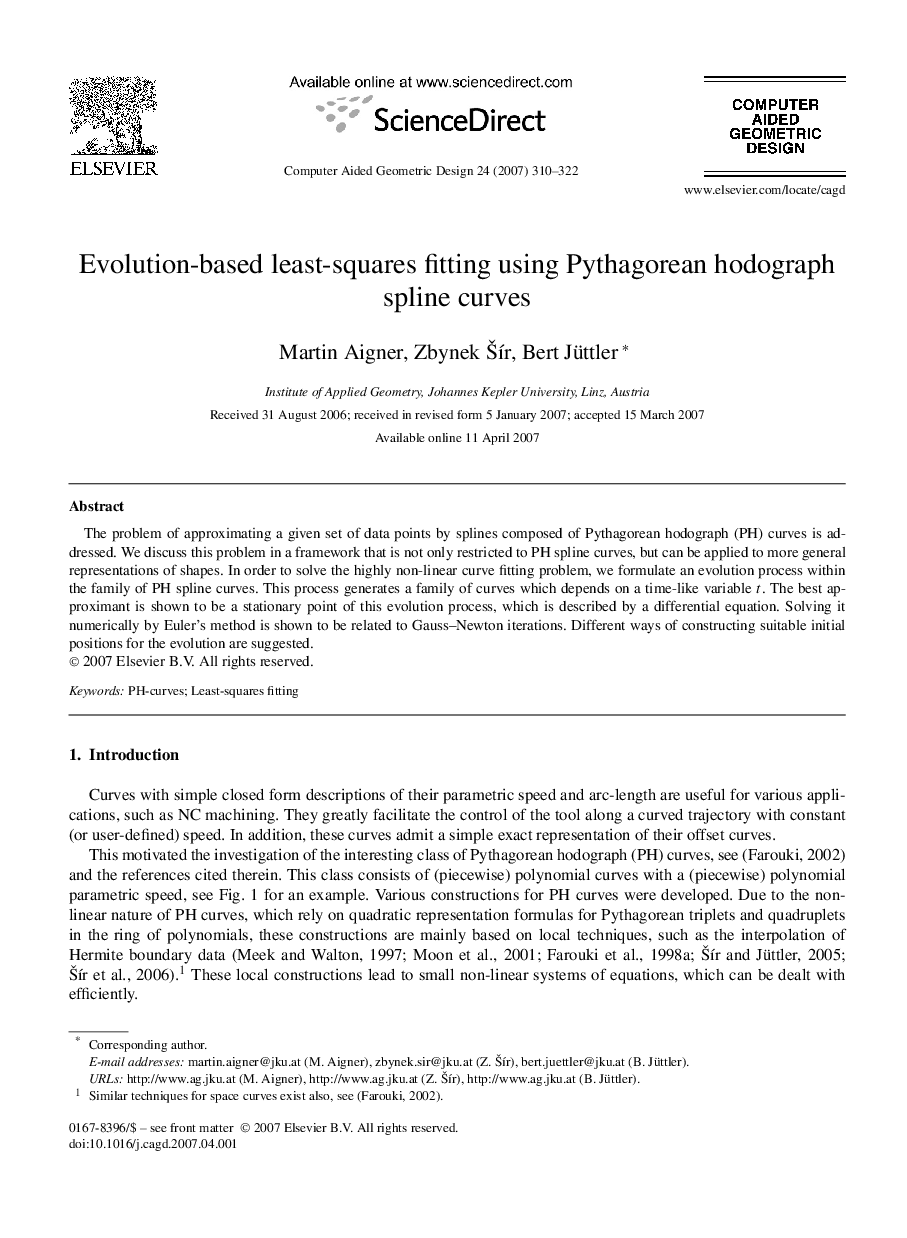 ELSEVIER

Available online at www.sciencedirect.com

ScienceDirect

Computer Aided Geometric Design 24 (2007) 310–322

COMPUTER AIDED GEOMETRIC DESIGN

www.elsevier.com/locate/cagd

Evolution-based least-squares fitting using Pythagorean hodograph spline curves

Martin Aigner, Zbynek Šír, Bert Jüttler *

Institute of Applied Geometry, Johannes Kepler University, Linz, Austria

Received 31 August 2006; received in revised form 5 January 2007; accepted 15 March 2007

Available online 11 April 2007

Abstract

The problem of approximating a given set of data points by splines composed of Pythagorean hodograph (PH) curves is addressed. We discuss this problem in a framework that is not only restricted to PH spline curves, but can be applied to more general representations of shapes. In order to solve the highly non-linear curve fitting problem, we formulate an evolution process within the family of PH spline curves. This process generates a family of curves which depends on a time-like variable $t$. The best approximant is shown to be a stationary point of this evolution process, which is described by a differential equation. Solving it numerically by Euler's method is shown to be related to Gauss–Newton iterations. Different ways of constructing suitable initial positions for the evolution are suggested.
© 2007 Elsevier B.V. All rights reserved.

Keywords: PH-curves; Least-squares fitting

1. Introduction

Curves with simple closed form descriptions of their parametric speed and arc-length are useful for various applications, such as NC machining. They greatly facilitate the control of the tool along a curved trajectory with constant (or user-defined) speed. In addition, these curves admit a simple exact representation of their offset curves.

This motivated the investigation of the interesting class of Pythagorean hodograph (PH) curves, see (Farouki, 2002) and the references cited therein. This class consists of (piecewise) polynomial curves with a (piecewise) polynomial parametric speed, see Fig. 1 for an example. Various constructions for PH curves were developed. Due to the non-linear nature of PH curves, which rely on quadratic representation formulas for Pythagorean triplets and quadruplets in the ring of polynomials, these constructions are mainly based on local techniques, such as the interpolation of Hermite boundary data (Meek and Walton, 1997; Moon et al., 2001; Farouki et al., 1998a; Šír and Jüttler, 2005; Šír et al., 2006).$^1$ These local constructions lead to small non-linear systems of equations, which can be dealt with efficiently.

* Corresponding author.
E-mail addresses: martin.aigner@jku.at (M. Aigner), zbynek.sir@jku.at (Z. Šír), bert.juettler@jku.at (B. Jüttler).
URLs: http://www.ag.jku.at (M. Aigner), http://www.ag.jku.at (Z. Šír), http://www.ag.jku.at (B. Jüttler).
$^1$ Similar techniques for space curves exist also, see (Farouki, 2002).

0167-8396/$ – see front matter © 2007 Elsevier B.V. All rights reserved.
doi:10.1016/j.cagd.2007.04.001